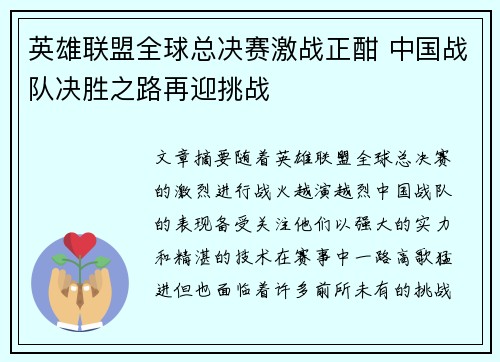 英雄联盟全球总决赛激战正酣 中国战队决胜之路再迎挑战

文章摘要随着英雄联盟全球总决赛的激烈进行战火越演越烈中国战队的表现备受关注他们以强大的实力和精湛的技术在赛事中一路高歌猛进但也面临着许多前所未有的挑战